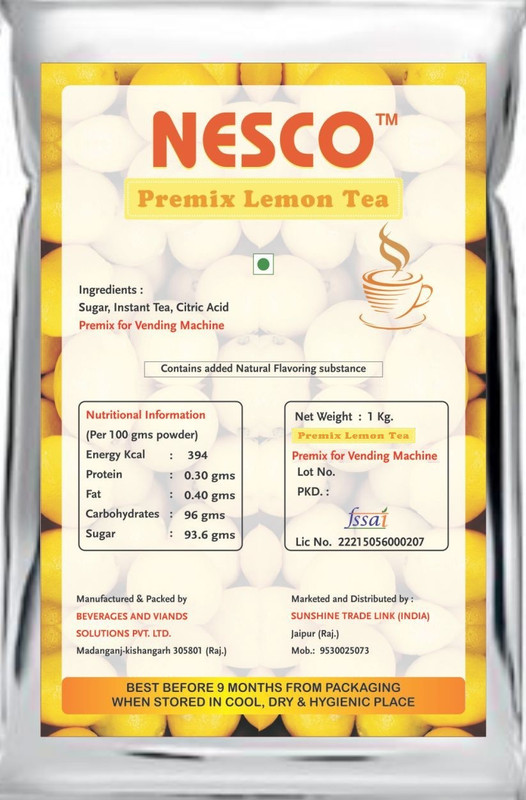 NESCO™

Premix Lemon Tea

Ingredients :
Sugar, Instant Tea, Citric Acid
Premix for Vending Machine

Contains added Natural Flavoring substance

Nutritional Information
(Per 100 gms powder)

| | | |
|---|---|---|
| Energy Kcal | : | 394 |
| Protein | : | 0.30 gms |
| Fat | : | 0.40 gms |
| Carbohydrates | : | 96 gms |
| Sugar | : | 93.6 gms |

Net Weight : 1 Kg.
Premix Lemon Tea
Premix for Vending Machine
Lot No.
PKD. :
fssai
Lic No. 22215056000207

Manufactured & Packed by
BEVERAGES AND VIANDS SOLUTIONS PVT. LTD.
Madanganj-kishangarh 305801 (Raj.)

Marketed and Distributed by :
SUNSHINE TRADE LINK (INDIA)
Jaipur (Raj.)
Mob.: 9530025073

BEST BEFORE 9 MONTHS FROM PACKAGING
WHEN STORED IN COOL, DRY & HYGIENIC PLACE